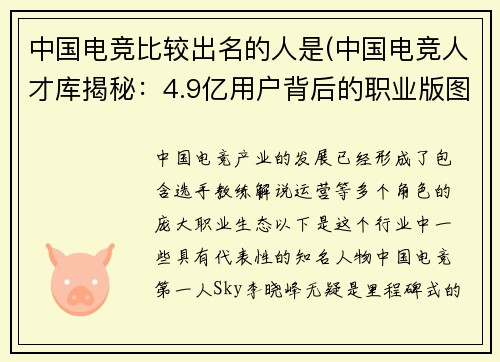 中国电竞比较出名的人是(中国电竞人才库揭秘：4.9亿用户背后的职业版图

中国电竞产业的发展已经形成了包含选手教练解说运营等多个角色的庞大职业生态以下是这个行业中一些具有代表性的知名人物中国电竞第一人Sky李晓峰无疑是里程碑式的